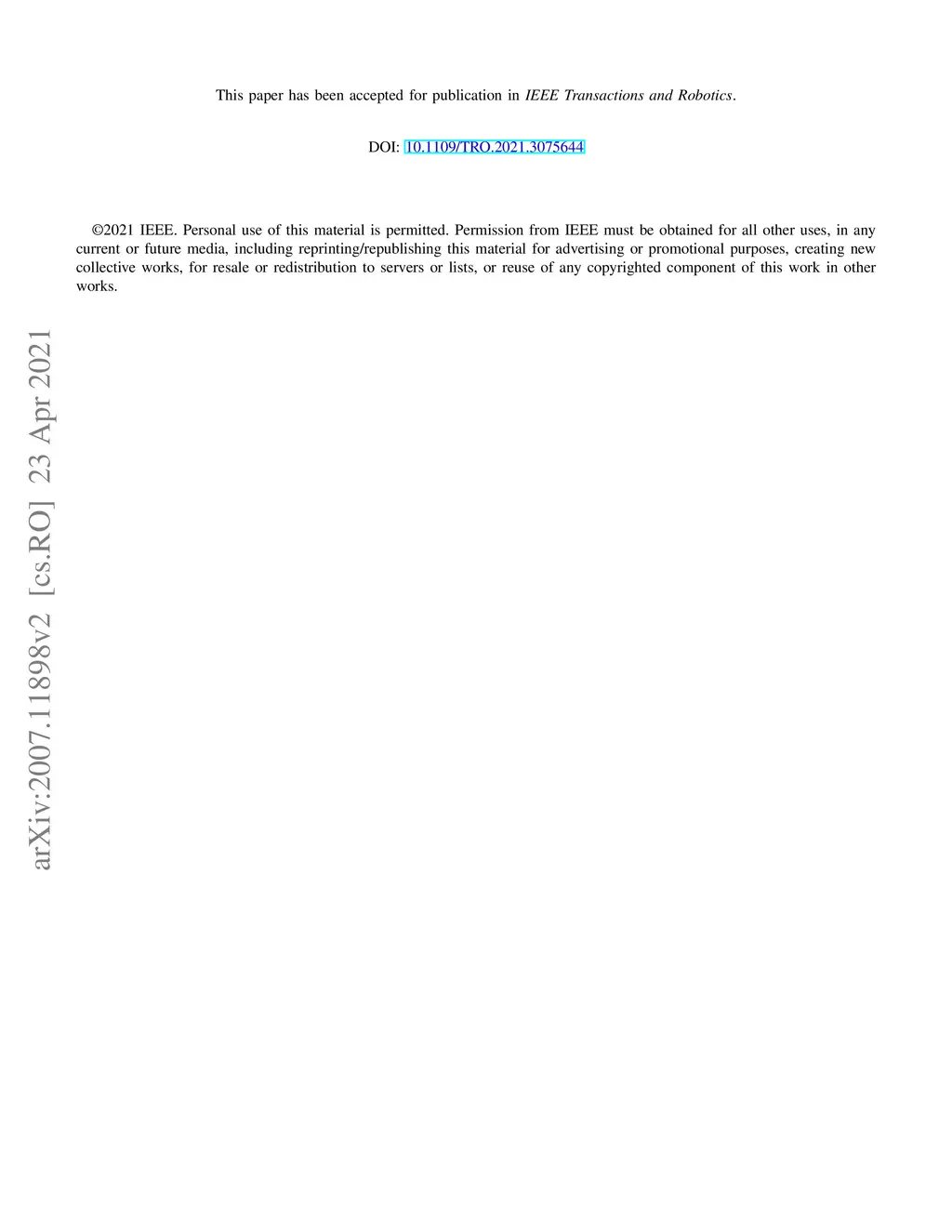 This paper has been accepted for publication in IEEE Transactions and Robotics.

DOI: 10.1109/TRO.2021.3075644

©2021 IEEE. Personal use of this material is permitted. Permission from IEEE must be obtained for all other uses, in any current or future media, including reprinting/republishing this material for advertising or promotional purposes, creating new collective works, for resale or redistribution to servers or lists, or reuse of any copyrighted component of this work in other works.

arXiv:2007.11898v2 [cs.RO] 23 Apr 2021